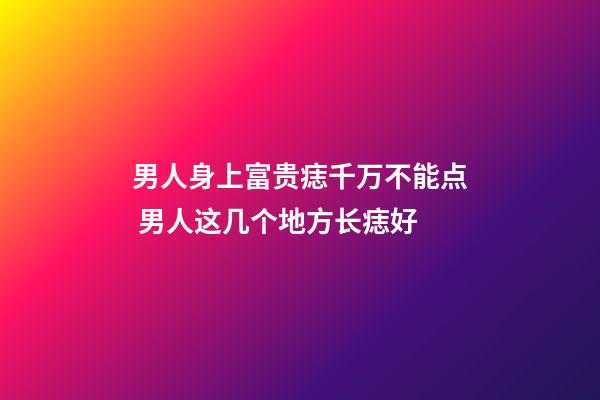 男人身上富贵痣千万不能点
男人这几个地方长痣好